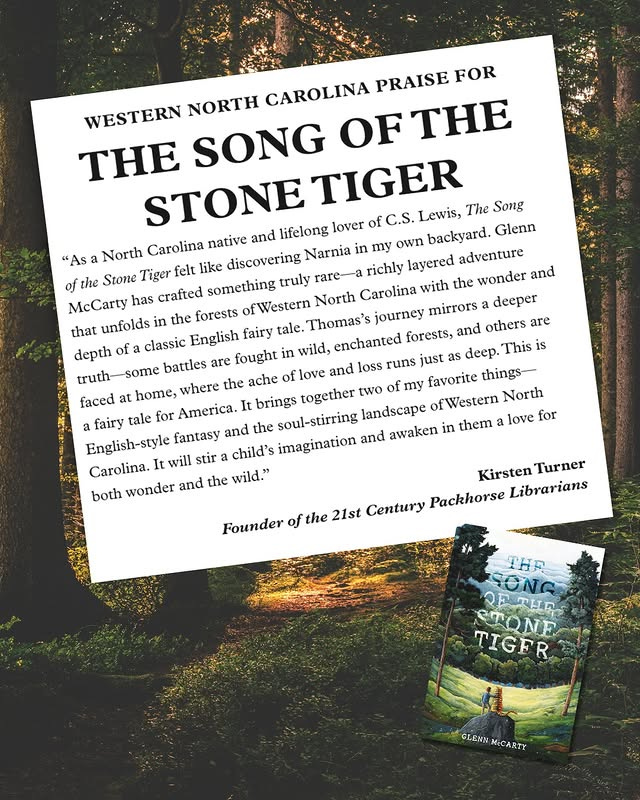 WESTERN NORTH CAROLINA PRAISE FOR

THE SONG OF THE STONE TIGER

"As a North Carolina native and lifelong lover of C.S. Lewis, The Song of the Stone Tiger felt like discovering Narnia in my own backyard. Glenn McCarty has crafted something truly rare—a richly layered adventure that unfolds in the forests of Western North Carolina with the wonder and depth of a classic English fairy tale. Thomas's journey mirrors a deeper truth—some battles are fought in wild, enchanted forests, and others are faced at home, where the ache of love and loss runs just as deep. This is a fairy tale for America. It brings together two of my favorite things—English-style fantasy and the soul-stirring landscape of Western North Carolina. It will stir a child's imagination and awaken in them a love for both wonder and the wild."

Kirsten Turner

Founder of the 21st Century Packhorse Librarians

THE SONG OF THE STONE TIGER

GLENN McCARTY